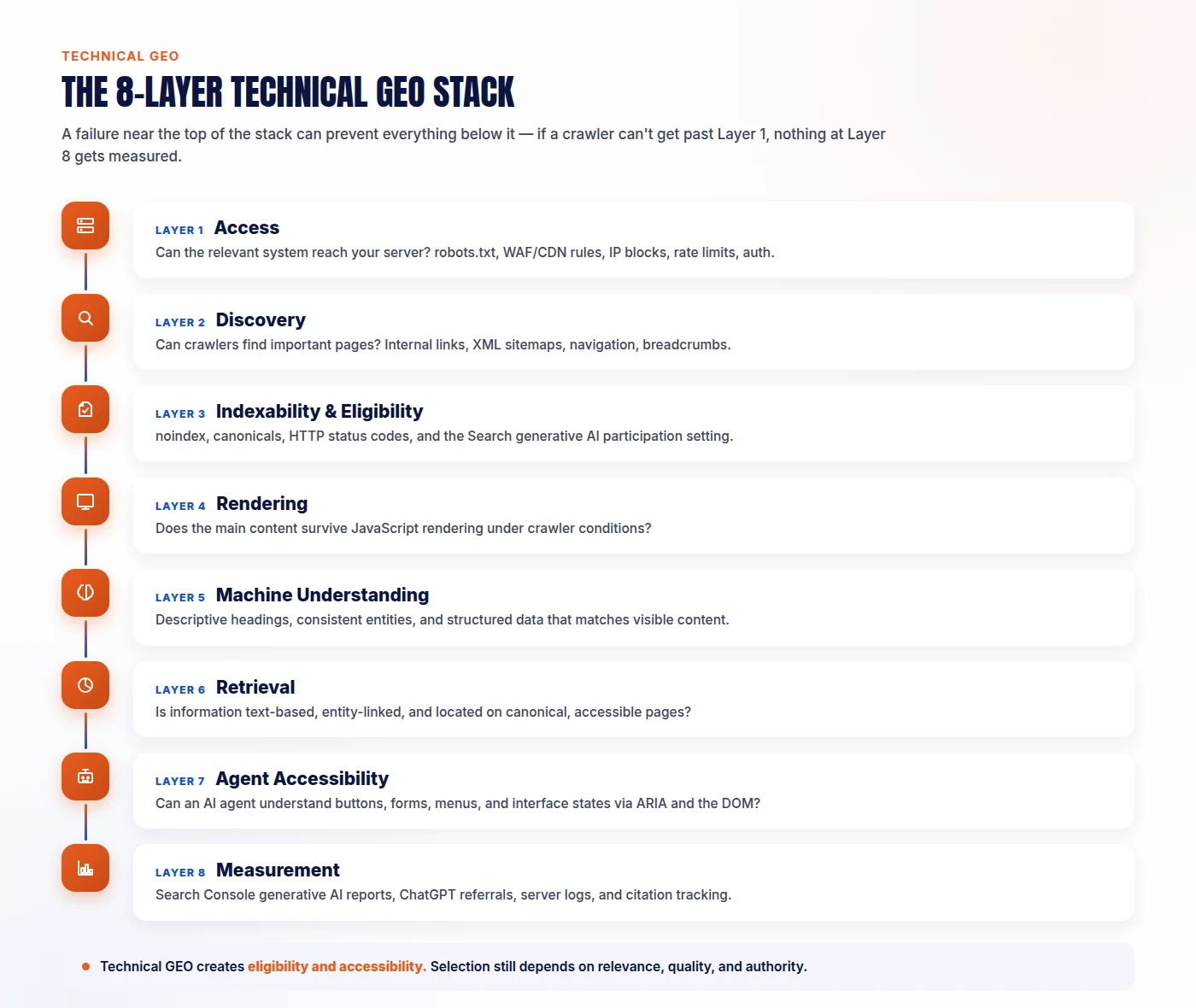 TECHNICAL GEO

THE 8-LAYER TECHNICAL GEO STACK

A failure near the top of the stack can prevent everything below it — if a crawler can't get past Layer 1, nothing at Layer 8 gets measured.

LAYER 1 Access
Can the relevant system reach your server? robots.txt, WAF/CDN rules, IP blocks, rate limits, auth.

LAYER 2 Discovery
Can crawlers find important pages? Internal links, XML sitemaps, navigation, breadcrumbs.

LAYER 3 Indexability & Eligibility
noindex, canonicals, HTTP status codes, and the Search generative AI participation setting.

LAYER 4 Rendering
Does the main content survive JavaScript rendering under crawler conditions?

LAYER 5 Machine Understanding
Descriptive headings, consistent entities, and structured data that matches visible content.

LAYER 6 Retrieval
Is information text-based, entity-linked, and located on canonical, accessible pages?

LAYER 7 Agent Accessibility
Can an AI agent understand buttons, forms, menus, and interface states via ARIA and the DOM?

LAYER 8 Measurement
Search Console generative AI reports, ChatGPT referrals, server logs, and citation tracking.

Technical GEO creates eligibility and accessibility. Selection still depends on relevance, quality, and authority.